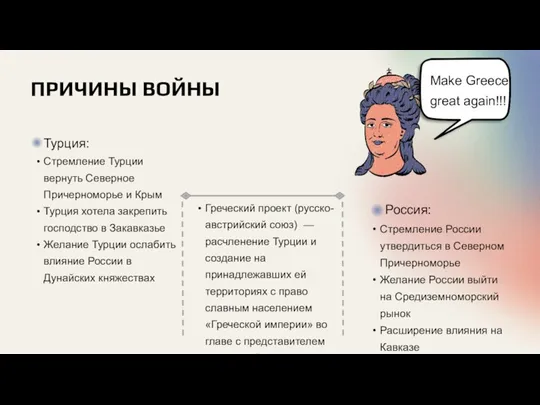 ПРИЧИНЫ ВОЙНЫ

Make Greece great again!!!

Турция:

• Стремление Турции вернуть Северное Причерноморье и Крым
• Турция хотела закрепить господство в Закавказье
• Желание Турции ослабить влияние России в Дунайских княжествах

• Греческий проект (русско-австрийский союз) — расчленение Турции и создание на принадлежавших ей территориях с право славным населением «Греческой империи» во главе с представителем

Россия:

• Стремление России утвердиться в Северном Причерноморье
• Желание России выйти на Средиземноморский рынок
• Расширение влияния на Кавказе